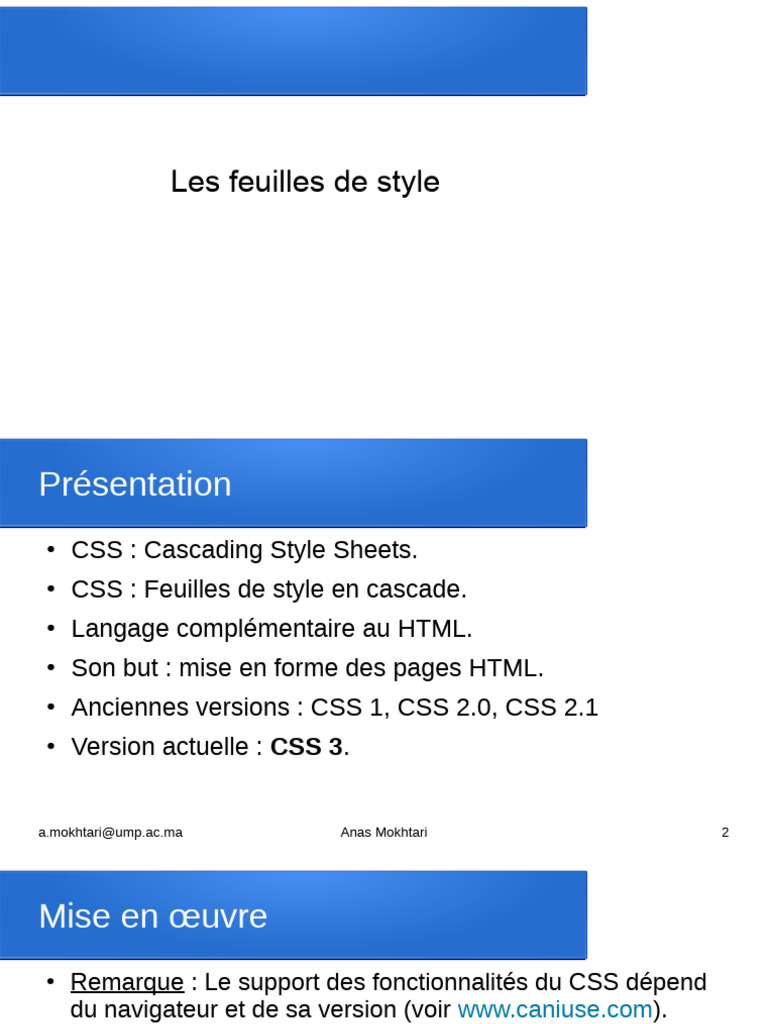 Les feuilles de style

Présentation

• CSS : Cascading Style Sheets.
• CSS : Feuilles de style en cascade.
• Langage complémentaire au HTML.
• Son but : mise en forme des pages HTML.
• Anciennes versions : CSS 1, CSS 2.0, CSS 2.1
• Version actuelle : CSS 3.

a.mokhtari@ump.ac.ma Anas Mokhtari 2

Mise en œuvre

• Remarque : Le support des fonctionnalités du CSS dépend du navigateur et de sa version (voir www.caniuse.com).